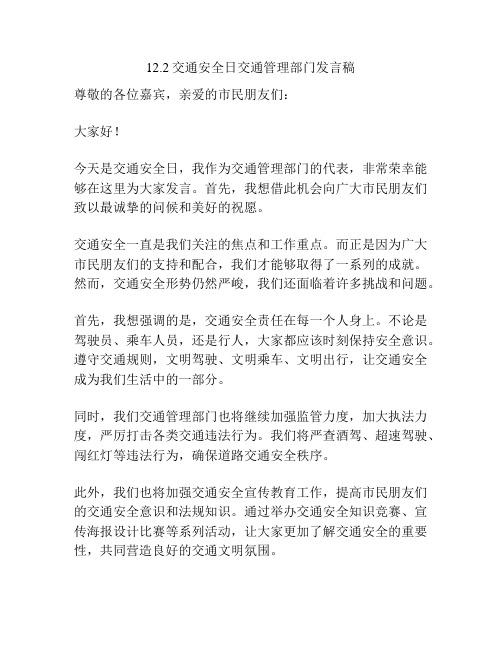 12.2 交通安全日交通管理部门发言稿

尊敬的各位嘉宾，亲爱的市民朋友们：

大家好！

今天是交通安全日，我作为交通管理部门的代表，非常荣幸能够在这里为大家发言。首先，我想借此机会向广大市民朋友们致以最诚挚的问候和美好的祝愿。

交通安全一直是我们关注的焦点和工作重点。而正是因为广大市民朋友们的支持和配合，我们才能够取得了一系列的成就。然而，交通安全形势仍然严峻，我们还面临着许多挑战和问题。

首先，我想强调的是，交通安全责任在每一个人身上。不论是驾驶员、乘车人员，还是行人，大家都应该时刻保持安全意识。遵守交通规则，文明驾驶、文明乘车、文明出行，让交通安全成为我们生活中的一部分。

同时，我们交通管理部门也将继续加强监管力度，加大执法力度，严厉打击各类交通违法行为。我们将严查酒驾、超速驾驶、闯红灯等违法行为，确保道路交通安全秩序。

此外，我们也将加强交通安全宣传教育工作，提高市民朋友们的交通安全意识和法规知识。通过举办交通安全知识竞赛、宣传海报设计比赛等系列活动，让大家更加了解交通安全的重要性，共同营造良好的交通文明氛围。